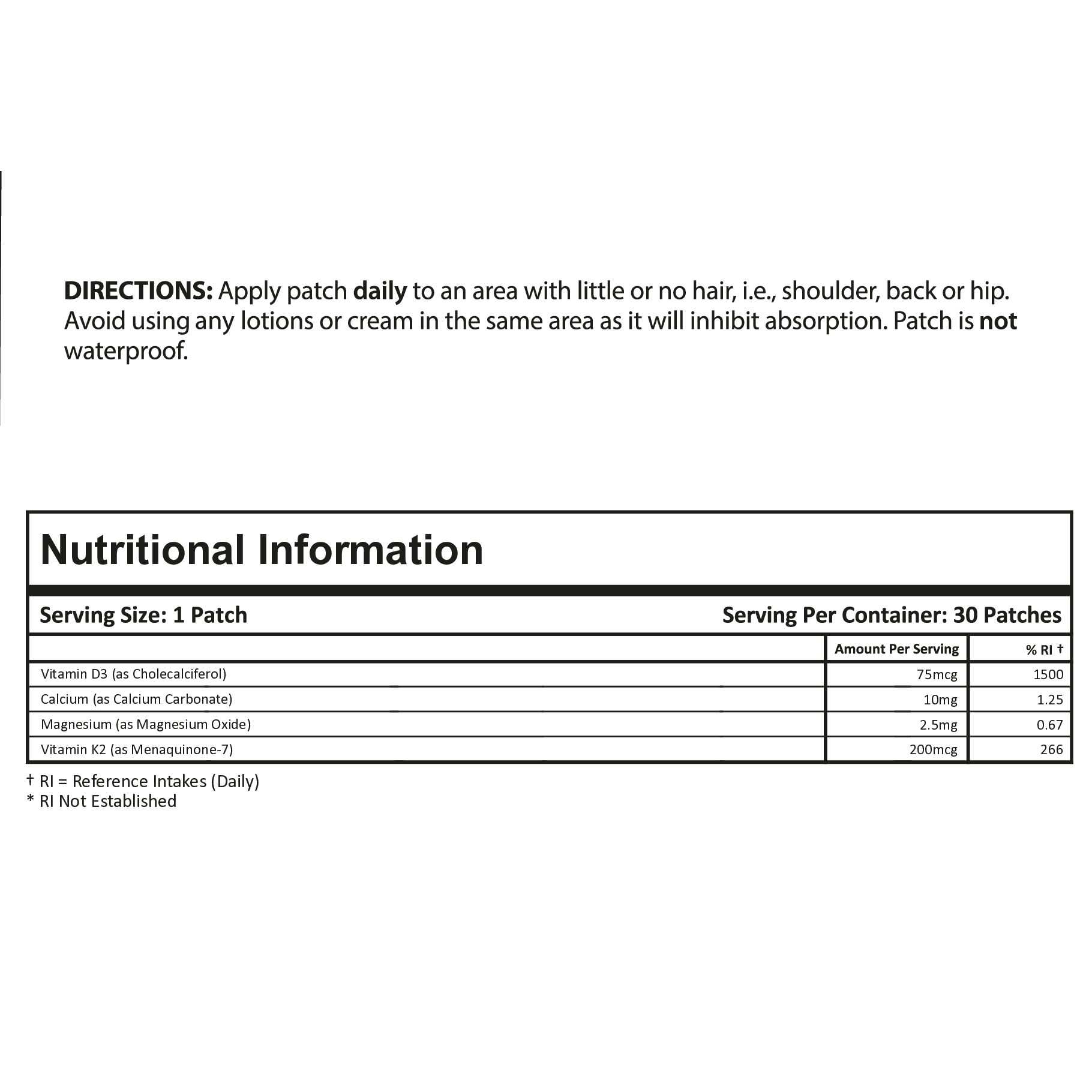 DIRECTIONS: Apply patch daily to an area with little or no hair, i.e., shoulder, back or hip. Avoid using any lotions or cream in the same area as it will inhibit absorption. Patch is not waterproof.

Nutritional Information

Serving Size: 1 Patch

Serving Per Container: 30 Patches

| | Amount Per Serving | % RI † |
|---|---|---|
| Vitamin D3 (as Cholecalciferol) | 75mcg | 1500 |
| Calcium (as Calcium Carbonate) | 10mg | 1.25 |
| Magnesium (as Magnesium Oxide) | 2.5mg | 0.67 |
| Vitamin K2 (as Menaquinone-7) | 200mcg | 266 |

† RI = Reference Intakes (Daily)
* RI Not Established